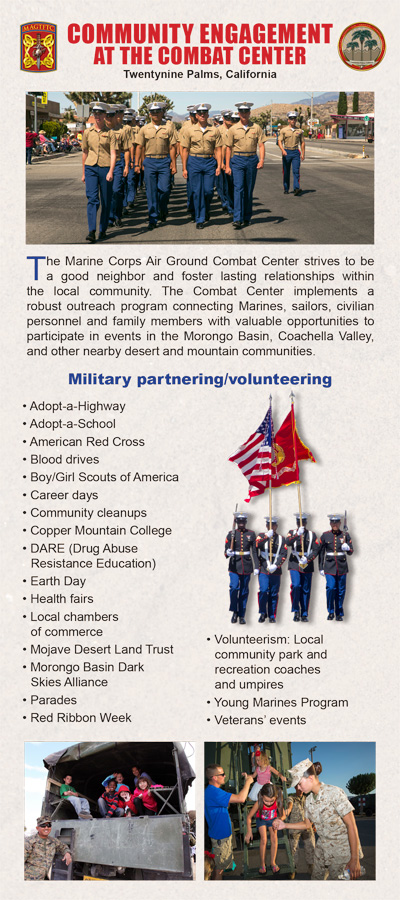 MAGTFTC

COMMUNITY ENGAGEMENT AT THE COMBAT CENTER

Twentynine Palms, California

The Marine Corps Air Ground Combat Center strives to be a good neighbor and foster lasting relationships within the local community. The Combat Center implements a robust outreach program connecting Marines, sailors, civilian personnel and family members with valuable opportunities to participate in events in the Morongo Basin, Coachella Valley, and other nearby desert and mountain communities.

Military partnering/volunteering

• Adopt-a-Highway
• Adopt-a-School
• American Red Cross
• Blood drives
• Boy/Girl Scouts of America
• Career days
• Community cleanups
• Copper Mountain College
• DARE (Drug Abuse Resistance Education)
• Earth Day
• Health fairs
• Local chambers of commerce
• Mojave Desert Land Trust
• Morongo Basin Dark Skies Alliance
• Parades
• Red Ribbon Week

• Volunteerism: Local community park and recreation coaches and umpires
• Young Marines Program
• Veterans' events